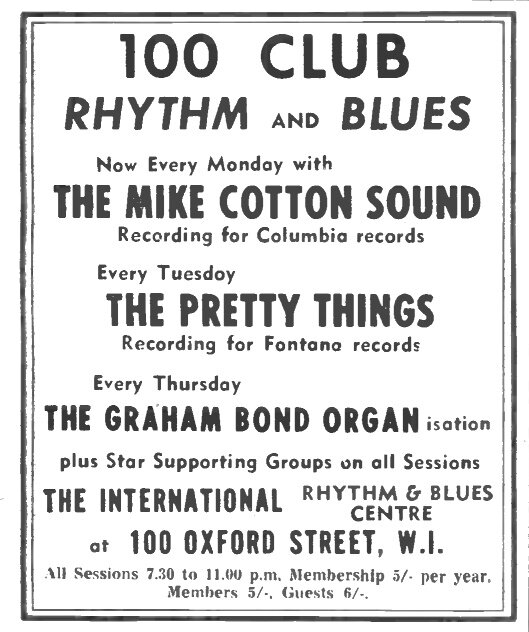 100 CLUB
RHYTHM AND BLUES

Now Every Monday with
THE MIKE COTTON SOUND
Recording for Columbia records

Every Tuesday
THE PRETTY THINGS
Recording for Fontana records

Every Thursday
THE GRAHAM BOND ORGANisation

plus Star Supporting Groups on all Sessions

THE INTERNATIONAL RHYTHM & BLUES CENTRE
at 100 OXFORD STREET, W.I.

All Sessions 7.30 to 11.00 p.m. Membership 5/- per year. Members 5/-. Guests 6/-.